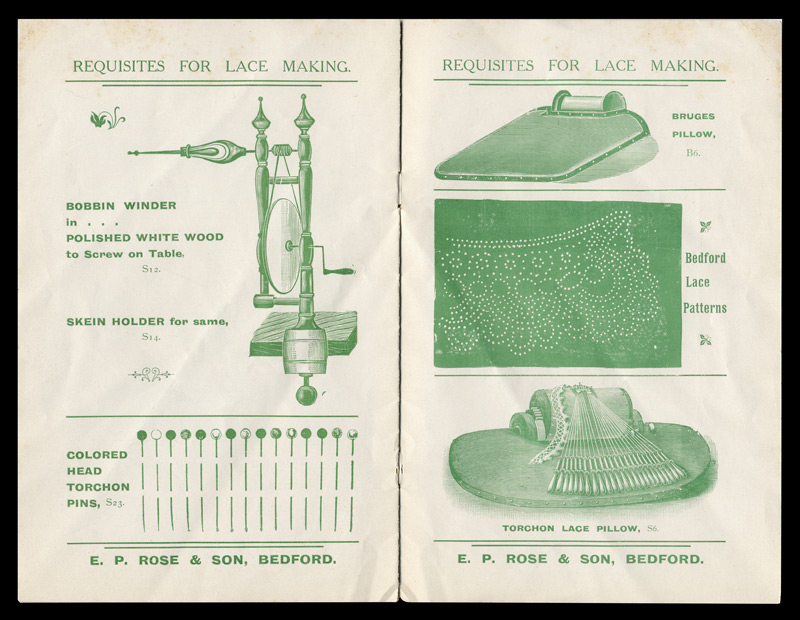 REQUISITES FOR LACE MAKING.

BOBBIN WINDER in . . . POLISHED WHITE WOOD to Screw on Table. S12.

SKEIN HOLDER for same, S14.

COLORED HEAD TORCHON PINS, S23.

E. P. ROSE & SON, BEDFORD.

REQUISITES FOR LACE MAKING.

BRUGES PILLOW, B6.

Bedford Lace Patterns

TORCHON LACE PILLOW, S6.

E. P. ROSE & SON, BEDFORD.